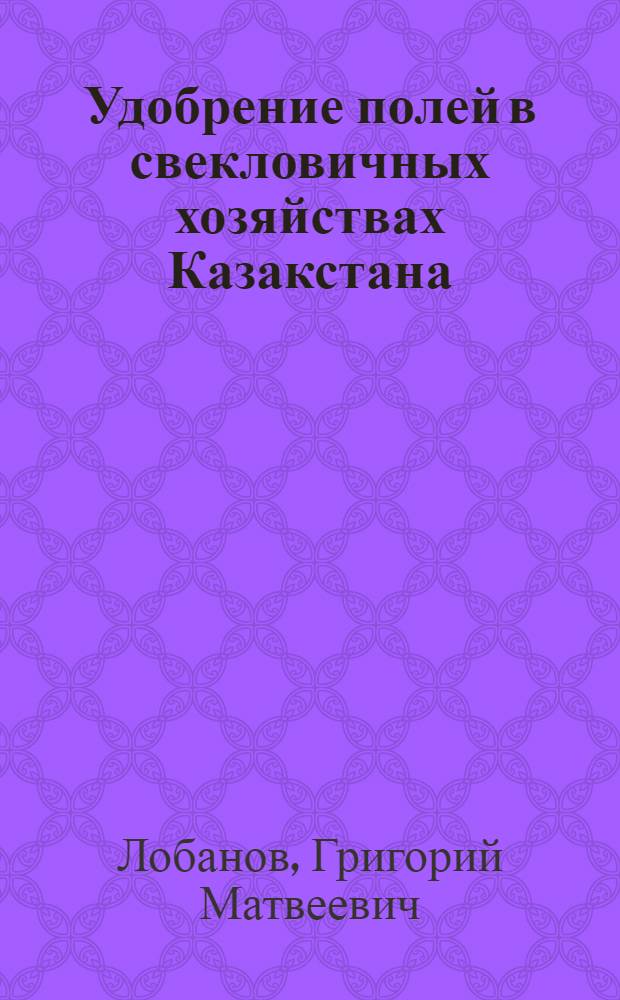 Удобрение полей в свекловичных хозяйствах Казакстана

Лобанов, Григорий Матвеевич